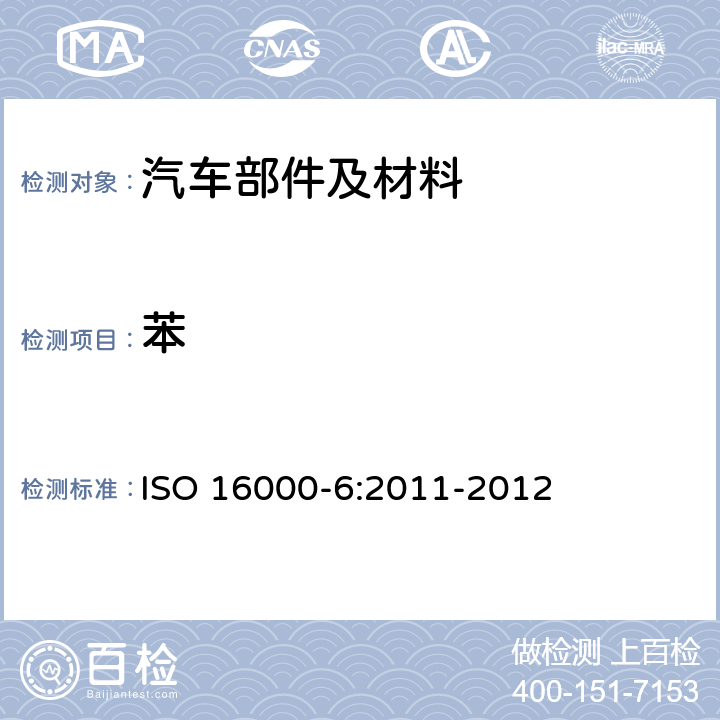 MA

CNAS

AL

ilac-MRA

检测对象：汽车部件及材料

检测项目：苯

检测标准：ISO 16000-6:2011-2012

百检
Baijiantest.com

做检测 上百检
400-151-7153